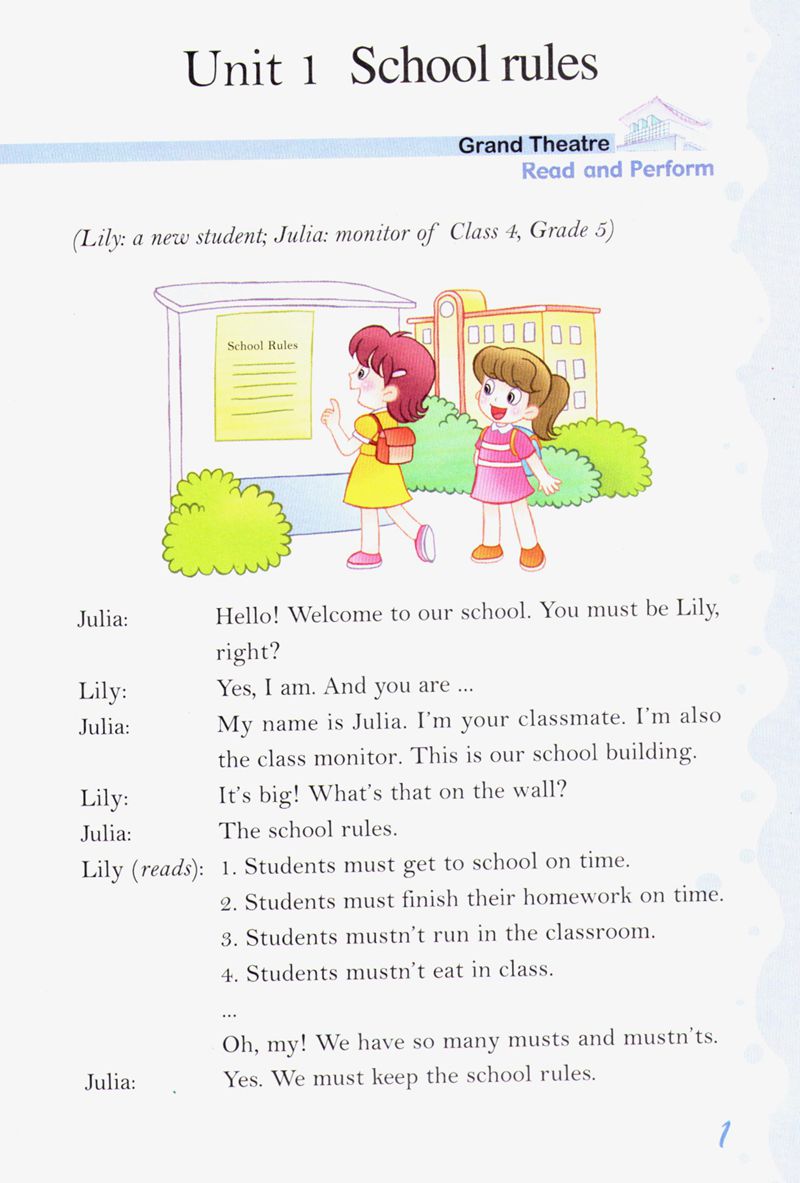 Unit 1 School rules

Grand Theatre
Read and Perform

(Lily: a new student; Julia: monitor of Class 4, Grade 5)

School Rules

Julia: Hello! Welcome to our school. You must be Lily, right?
Lily: Yes, I am. And you are ...
Julia: My name is Julia. I'm your classmate. I'm also the class monitor. This is our school building.
Lily: It's big! What's that on the wall?
Julia: The school rules.
Lily (reads): 1. Students must get to school on time.
2. Students must finish their homework on time.
3. Students mustn't run in the classroom.
4. Students mustn't eat in class.
...
Oh, my! We have so many musts and mustn'ts.
Julia: Yes. We must keep the school rules.

1